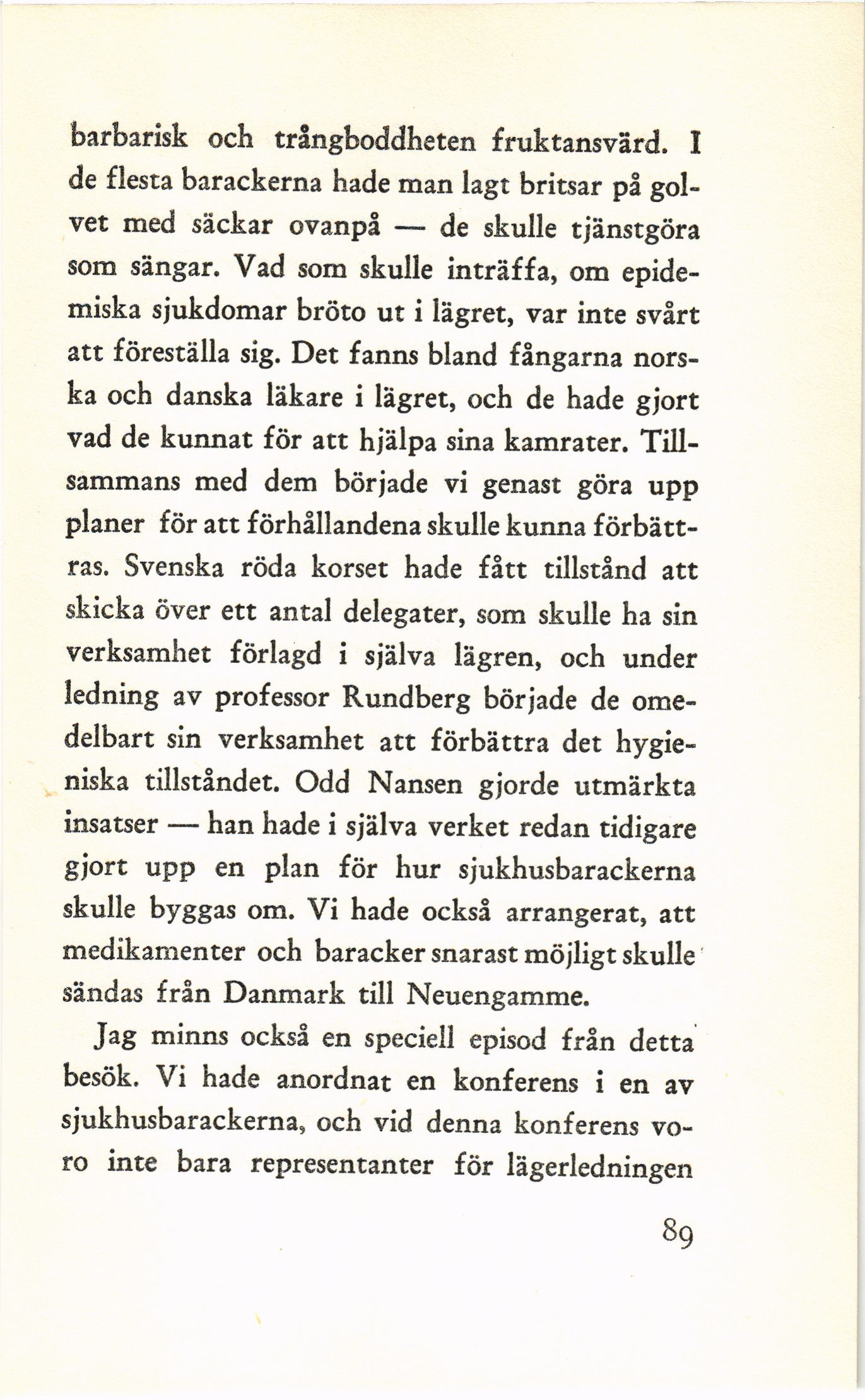 barbarisk och trångboddheten fruktansvärd. I de flesta barackerna hade man lagt britsar på golvet med säckar ovanpå — de skulle tjänstgöra som sängar. Vad som skulle inträffa, om epidemiska sjukdomar bröto ut i lägret, var inte svårt att föreställa sig. Det fanns bland fångarna norska och danska läkare i lägret, och de hade gjort vad de kunnat för att hjälpa sina kamrater. Tillsammans med dem började vi genast göra upp planer för att förhållandena skulle kunna förbättras. Svenska röda korset hade fått tillstånd att skicka över ett antal delegater, som skulle ha sin verksamhet förlagd i själva lägren, och under ledning av professor Rundberg började de omedelbart sin verksamhet att förbättra det hygieniska tillståndet. Odd Nansen gjorde utmärkta insatser — han hade i själva verket redan tidigare gjort upp en plan för hur sjukhusbarackerna skulle byggas om. Vi hade också arrangerat, att medikamenter och baracker snarast möjligt skulle sändas från Danmark till Neuengamme.

Jag minns också en speciell episod från detta besök. Vi hade anordnat en konferens i en av sjukhusbarackerna, och vid denna konferens voro inte bara representanter för lägerledningen

89